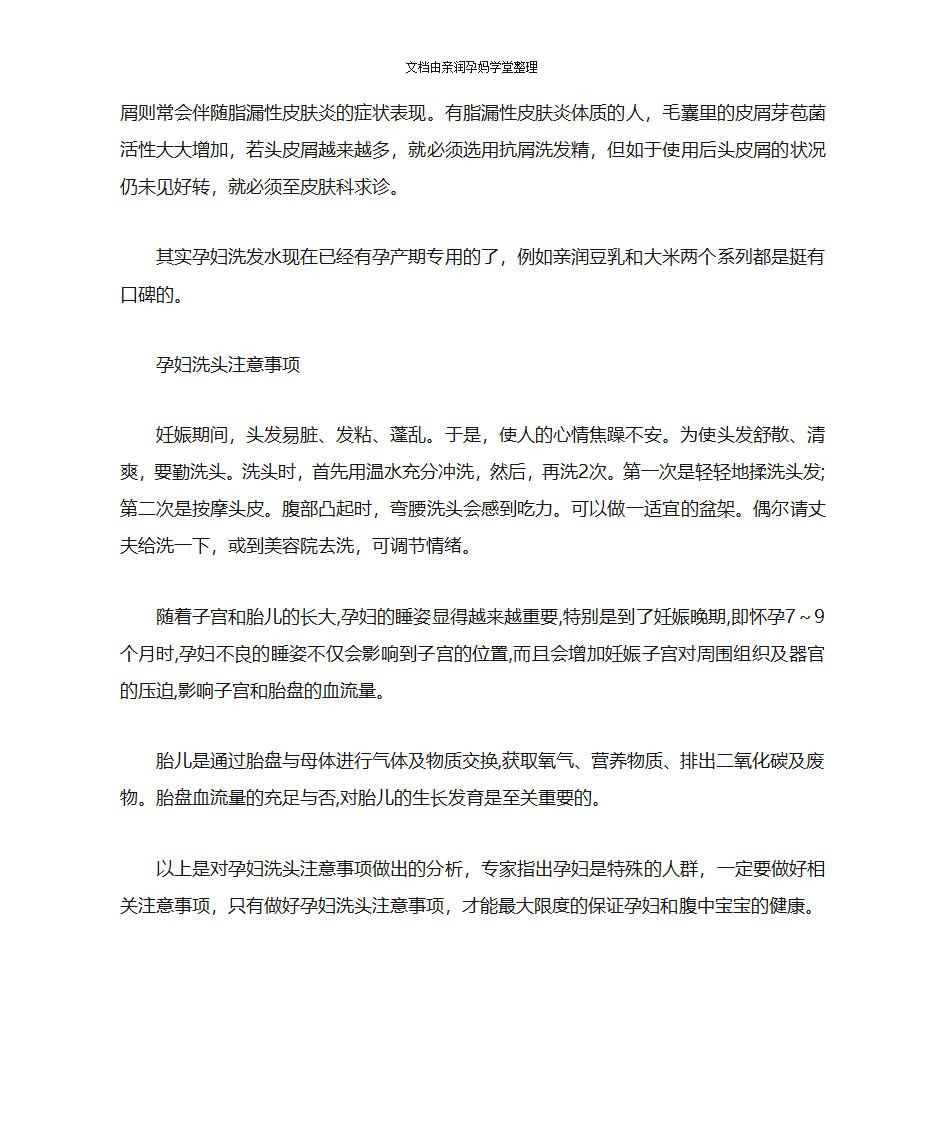 文档由亲润孕妈学堂整理

屑则常会伴随脂漏性皮肤炎的症状表现。有脂漏性皮肤炎体质的人，毛囊里的皮屑芽苞菌活性大大增加，若头皮屑越来越多，就必须选用抗屑洗发精，但如于使用后头皮屑的状况仍未见好转，就必须至皮肤科求诊。

其实孕妇洗发水现在已经有孕产期专用的了，例如亲润豆乳和大米两个系列都是挺有口碑的。

孕妇洗头注意事项

妊娠期间，头发易脏、发粘、蓬乱。于是，使人的心情焦躁不安。为使头发舒散、清爽，要勤洗头。洗头时，首先用温水充分冲洗，然后，再洗2次。第一次是轻轻地揉洗头发;第二次是按摩头皮。腹部凸起时，弯腰洗头会感到吃力。可以做一适宜的盆架。偶尔请丈夫给洗一下，或到美容院去洗，可调节情绪。

随着子宫和胎儿的长大,孕妇的睡姿显得越来越重要,特别是到了妊娠晚期,即怀孕7～9个月时,孕妇不良的睡姿不仅会影响到子宫的位置,而且会增加妊娠子宫对周围组织及器官的压迫,影响子宫和胎盘的血流量。

胎儿是通过胎盘与母体进行气体及物质交换,获取氧气、营养物质、排出二氧化碳及废物。胎盘血流量的充足与否,对胎儿的生长发育是至关重要的。

以上是对孕妇洗头注意事项做出的分析，专家指出孕妇是特殊的人群，一定要做好相关注意事项，只有做好孕妇洗头注意事项，才能最大限度的保证孕妇和腹中宝宝的健康。